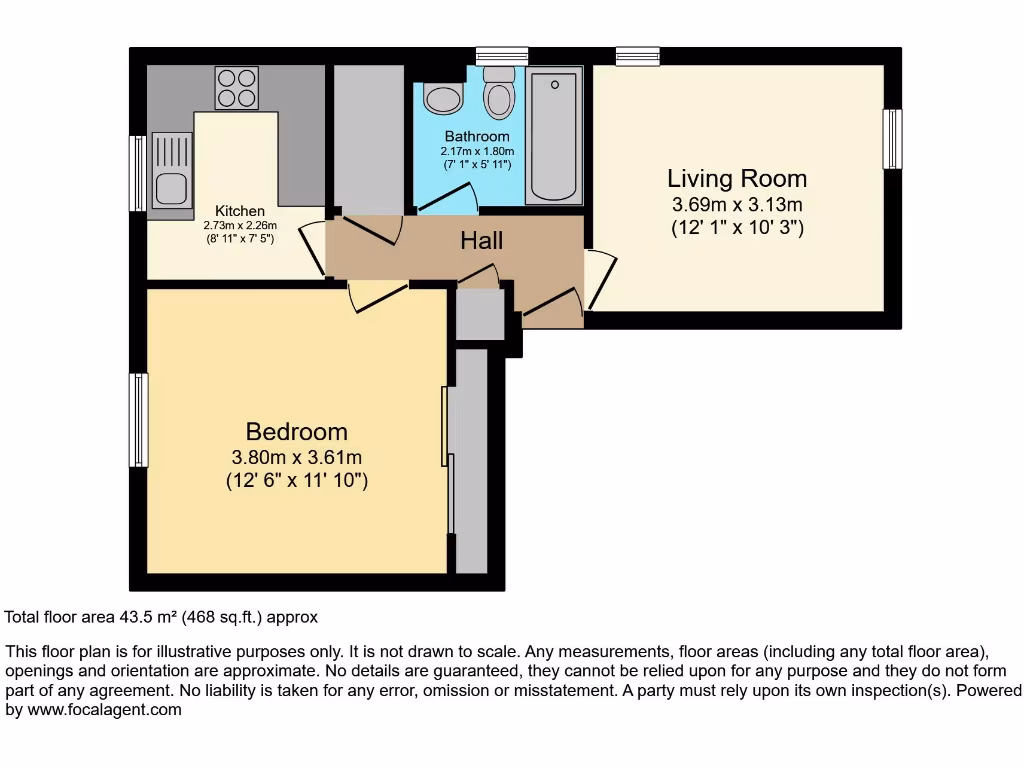 Bathroom
2.17m x 1.80m
(7' 1" x 5' 11")

Living Room
3.69m x 3.13m
(12' 1" x 10' 3")

Kitchen
2.73m x 2.26m
(8' 11" x 7' 5")

Hall

Bedroom
3.80m x 3.61m
(12' 6" x 11' 10")

Total floor area 43.5 m² (468 sq.ft.) approx

This floor plan is for illustrative purposes only. It is not drawn to scale. Any measurements, floor areas (including any total floor area), openings and orientation are approximate. No details are guaranteed, they cannot be relied upon for any purpose and they do not form part of any agreement. No liability is taken for any error, omission or misstatement. A party must rely upon its own inspection(s). Powered by www.focalagent.com